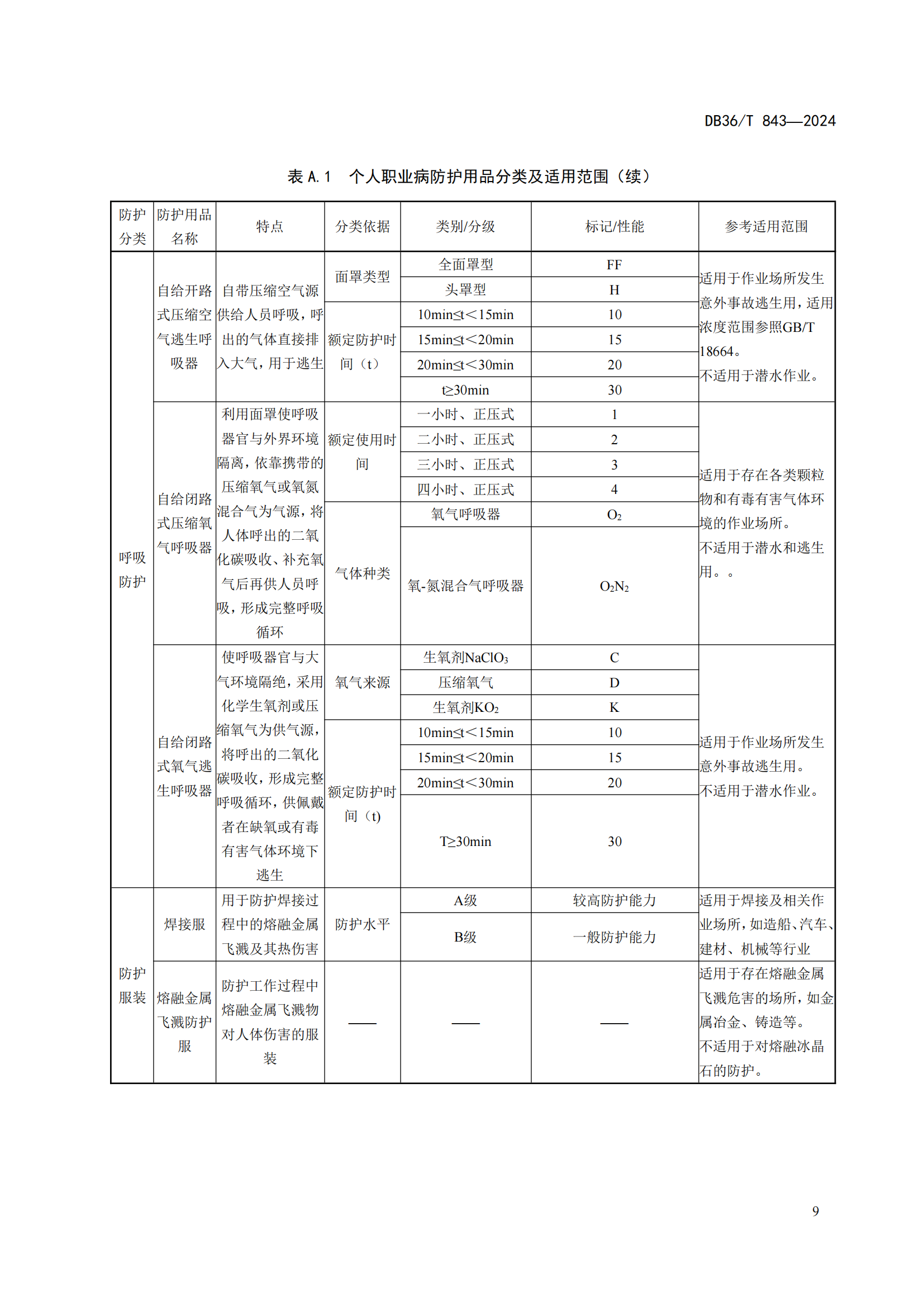 DB36/T 843—2024

表 A.1　个人职业病防护用品分类及适用范围（续）

| 防护分类 | 防护用品名称 | 特点 | 分类依据 | 类别/分级 | 标记/性能 | 参考适用范围 |
|---|---|---|---|---|---|---|
| 呼吸防护 | 自给开路式压缩空气逃生呼吸器 | 自带压缩空气源供给人员呼吸，呼出的气体直接排入大气，用于逃生 | 面罩类型 | 全面罩型 | FF | 适用于作业场所发生意外事故逃生用，适用浓度范围参照GB/T 18664。不适用于潜水作业。 |
| | | | | 头罩型 | H | |
| | | | 额定防护时间（t） | 10min≤t＜15min | 10 | |
| | | | | 15min≤t＜20min | 15 | |
| | | | | 20min≤t＜30min | 20 | |
| | | | | t≥30min | 30 | |
| | 自给闭路式压缩氧气呼吸器 | 利用面罩使呼吸器官与外界环境隔离，依靠携带的压缩氧气或氧氮混合气为气源，将人体呼出的二氧化碳吸收、补充氧气后再供人员呼吸，形成完整呼吸循环 | 额定使用时间 | 一小时、正压式 | 1 | 适用于存在各类颗粒物和有毒有害气体环境的作业场所。不适用于潜水和逃生用。。 |
| | | | | 二小时、正压式 | 2 | |
| | | | | 三小时、正压式 | 3 | |
| | | | | 四小时、正压式 | 4 | |
| | | | 气体种类 | 氧气呼吸器 | $O_2$ | |
| | | | | 氧-氮混合气呼吸器 | $O_2N_2$ | |
| | 自给闭路式氧气逃生呼吸器 | 使呼吸器官与大气环境隔绝，采用化学生氧剂或压缩氧气为供气源，将呼出的二氧化碳吸收，形成完整呼吸循环，供佩戴者在缺氧或有毒有害气体环境下逃生 | 氧气来源 | 生氧剂$NaClO_3$ | C | 适用于作业场所发生意外事故逃生用。不适用于潜水作业。 |
| | | | | 压缩氧气 | D | |
| | | | | 生氧剂$KO_2$ | K | |
| | | | 额定防护时间（t） | 10min≤t＜15min | 10 | |
| | | | | 15min≤t＜20min | 15 | |
| | | | | 20min≤t＜30min | 20 | |
| | | | | T≥30min | 30 | |
| 防护服装 | 焊接服 | 用于防护焊接过程中的熔融金属飞溅及其热伤害 | 防护水平 | A级 | 较高防护能力 | 适用于焊接及相关作业场所，如造船、汽车、建材、机械等行业 |
| | | | | B级 | 一般防护能力 | |
| | 熔融金属飞溅防护服 | 防护工作过程中熔融金属飞溅物对人体伤害的服装 | —— | —— | —— | 适用于存在熔融金属飞溅危害的场所，如金属冶金、铸造等。不适用于对熔融冰晶石的防护。 |

9